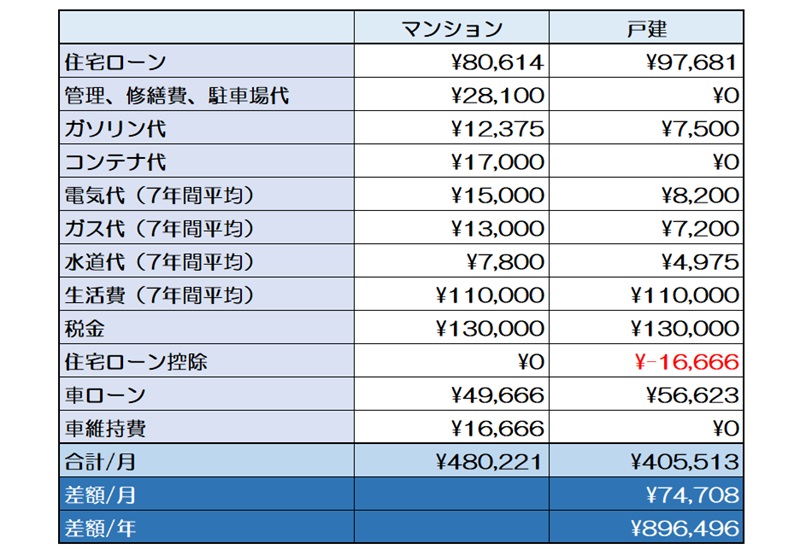 | | マンション | 戸建 |
|---|---|---|
| 住宅ローン | ¥80,614 | ¥97,681 |
| 管理、修繕費、駐車場代 | ¥28,100 | ¥0 |
| ガソリン代 | ¥12,375 | ¥7,500 |
| コンテナ代 | ¥17,000 | ¥0 |
| 電気代（7年間平均） | ¥15,000 | ¥8,200 |
| ガス代（7年間平均） | ¥13,000 | ¥7,200 |
| 水道代（7年間平均） | ¥7,800 | ¥4,975 |
| 生活費（7年間平均） | ¥110,000 | ¥110,000 |
| 税金 | ¥130,000 | ¥130,000 |
| 住宅ローン控除 | ¥0 | ¥-16,666 |
| 車ローン | ¥49,666 | ¥56,623 |
| 車維持費 | ¥16,666 | ¥0 |
| 合計/月 | ¥480,221 | ¥405,513 |
| 差額/月 | | ¥74,708 |
| 差額/年 | | ¥896,496 |